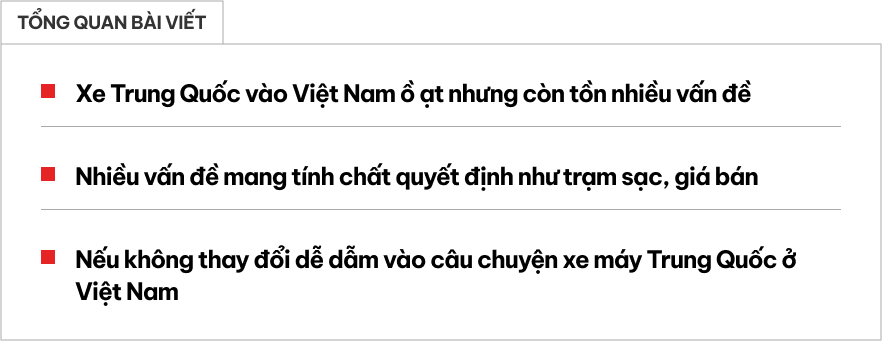 TỔNG QUAN BÀI VIẾT

Xe Trung Quốc vào Việt Nam ồ ạt nhưng còn tồn nhiều vấn đề

Nhiều vấn đề mang tính chất quyết định như trạm sạc, giá bán

Nếu không thay đổi dễ dẫm vào câu chuyện xe máy Trung Quốc ở Việt Nam